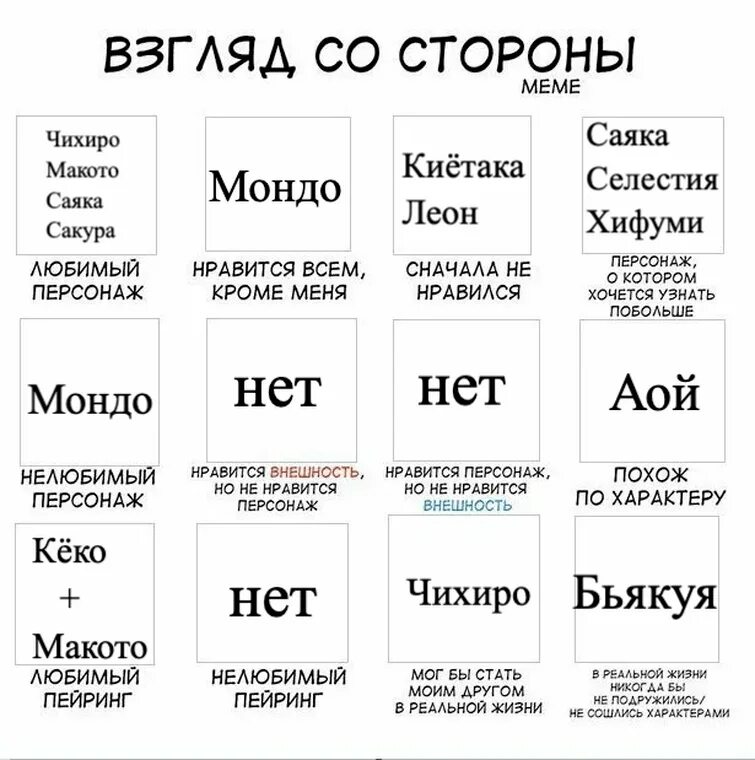 ВЗГЛЯД СО СТОРОНЫ
MEME

Чихиро
Макото
Саяка
Сакура
ЛЮБИМЫЙ ПЕРСОНАЖ

Мондо
НРАВИТСЯ ВСЕМ, КРОМЕ МЕНЯ

Киётака
Леон
СНАЧАЛА НЕ НРАВИЛСЯ

Саяка
Селестия
Хифуми
ПЕРСОНАЖ, О КОТОРОМ ХОЧЕТСЯ УЗНАТЬ ПОБОЛЬШЕ

Мондо
НЕЛЮБИМЫЙ ПЕРСОНАЖ

нет
НРАВИТСЯ ВНЕШНОСТЬ, НО НЕ НРАВИТСЯ ПЕРСОНАЖ

нет
НРАВИТСЯ ПЕРСОНАЖ, НО НЕ НРАВИТСЯ ВНЕШНОСТЬ

Аой
ПОХОЖ ПО ХАРАКТЕРУ

Кёко
+
Макото
ЛЮБИМЫЙ ПЕЙРИНГ

нет
НЕЛЮБИМЫЙ ПЕЙРИНГ

Чихиро
МОГ БЫ СТАТЬ МОИМ ДРУГОМ В РЕАЛЬНОЙ ЖИЗНИ

Бьякуя
В РЕАЛЬНОЙ ЖИЗНИ НИКОГДА БЫ НЕ ПОДРУЖИЛИСЬ/ НЕ СОШЛИСЬ ХАРАКТЕРАМИ